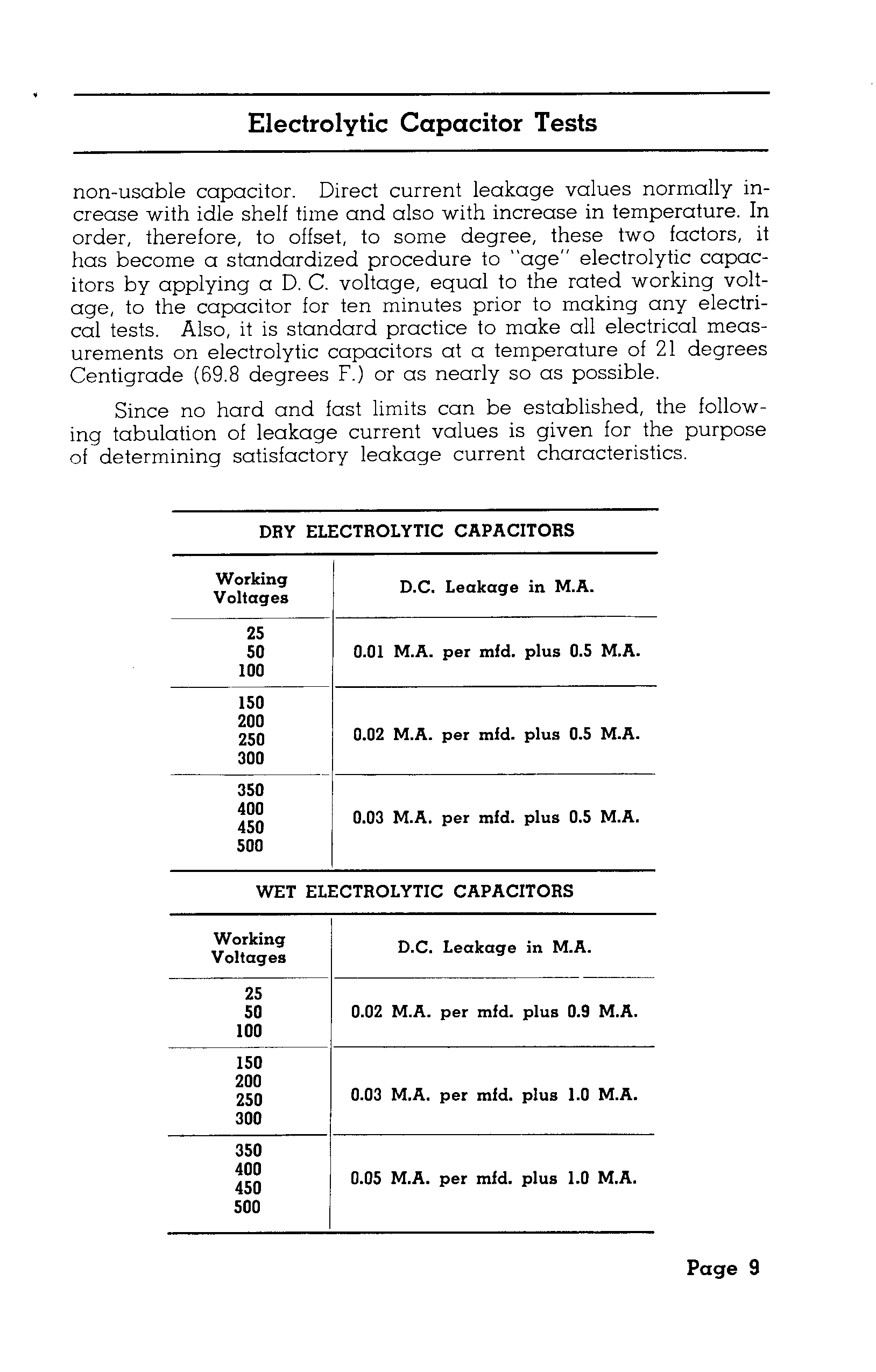 Electrolytic Capacitor Tests

non-usable capacitor. Direct current leakage values normally increase with idle shelf time and also with increase in temperature. In order, therefore, to offset, to some degree, these two factors, it has become a standardized procedure to "age" electrolytic capacitors by applying a D. C. voltage, equal to the rated working voltage, to the capacitor for ten minutes prior to making any electrical tests. Also, it is standard practice to make all electrical measurements on electrolytic capacitors at a temperature of 21 degrees Centigrade (69.8 degrees F.) or as nearly so as possible.

Since no hard and fast limits can be established, the following tabulation of leakage current values is given for the purpose of determining satisfactory leakage current characteristics.

DRY ELECTROLYTIC CAPACITORS

| Working Voltages | D.C. Leakage in M.A. |
|---|---|
| 25 50 100 | 0.01 M.A. per mfd. plus 0.5 M.A. |
| 150 200 250 300 | 0.02 M.A. per mfd. plus 0.5 M.A. |
| 350 400 450 500 | 0.03 M.A. per mfd. plus 0.5 M.A. |

WET ELECTROLYTIC CAPACITORS

| Working Voltages | D.C. Leakage in M.A. |
|---|---|
| 25 50 100 | 0.02 M.A. per mfd. plus 0.9 M.A. |
| 150 200 250 300 | 0.03 M.A. per mfd. plus 1.0 M.A. |
| 350 400 450 500 | 0.05 M.A. per mfd. plus 1.0 M.A. |

Page 9